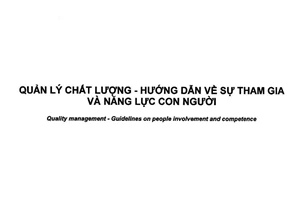 QUẢN LÝ CHẤT LƯỢNG - HƯỚNG DẪN VỀ SỰ THAM GIA VÀ NĂNG LỰC CON NGƯỜI

Quality management - Guidelines on people involvement and competence